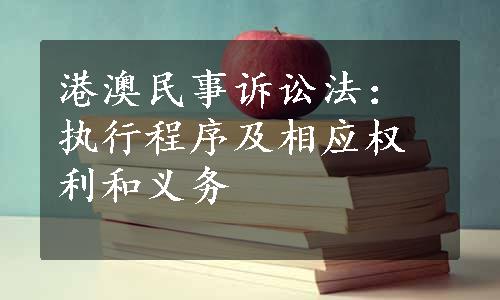 港澳民事诉讼法：执行程序及相应权利和义务